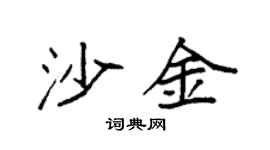 沙金

词典网